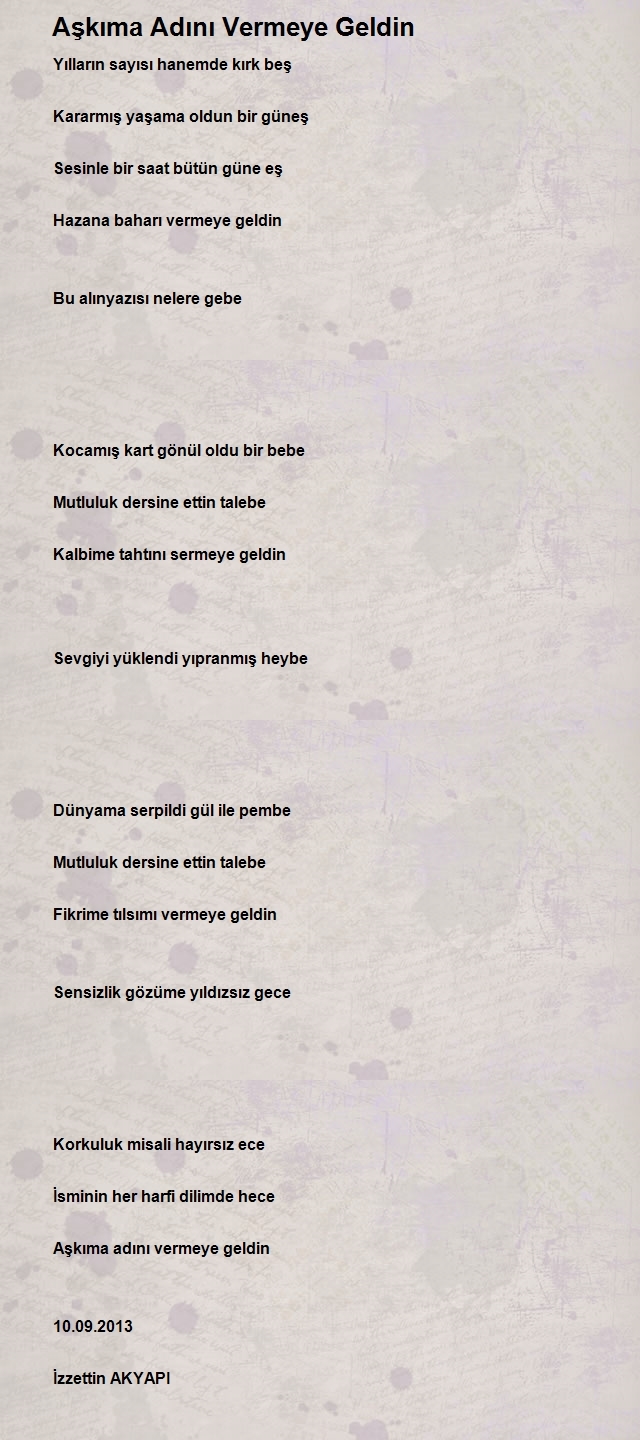 Aşkıma Adını Vermeye Geldin

Yılların sayısı hanemde kırk beş

Kararmış yaşama oldun bir güneş

Sesinle bir saat bütün güne eş

Hazana baharı vermeye geldin

Bu alınyazısı nelere gebe

Kocamış kart gönül oldu bir bebe

Mutluluk dersine ettin talebe

Kalbime tahtını sermeye geldin

Sevgiyi yüklendi yıpranmış heybe

Dünyama serpildi gül ile pembe

Mutluluk dersine ettin talebe

Fikrime tılsımı vermeye geldin

Sensizlik gözüme yıldızsız gece

Korkuluk misali hayırsız ece

İsminin her harfi dilimde hece

Aşkıma adını vermeye geldin

10.09.2013

İzzettin AKYAPI